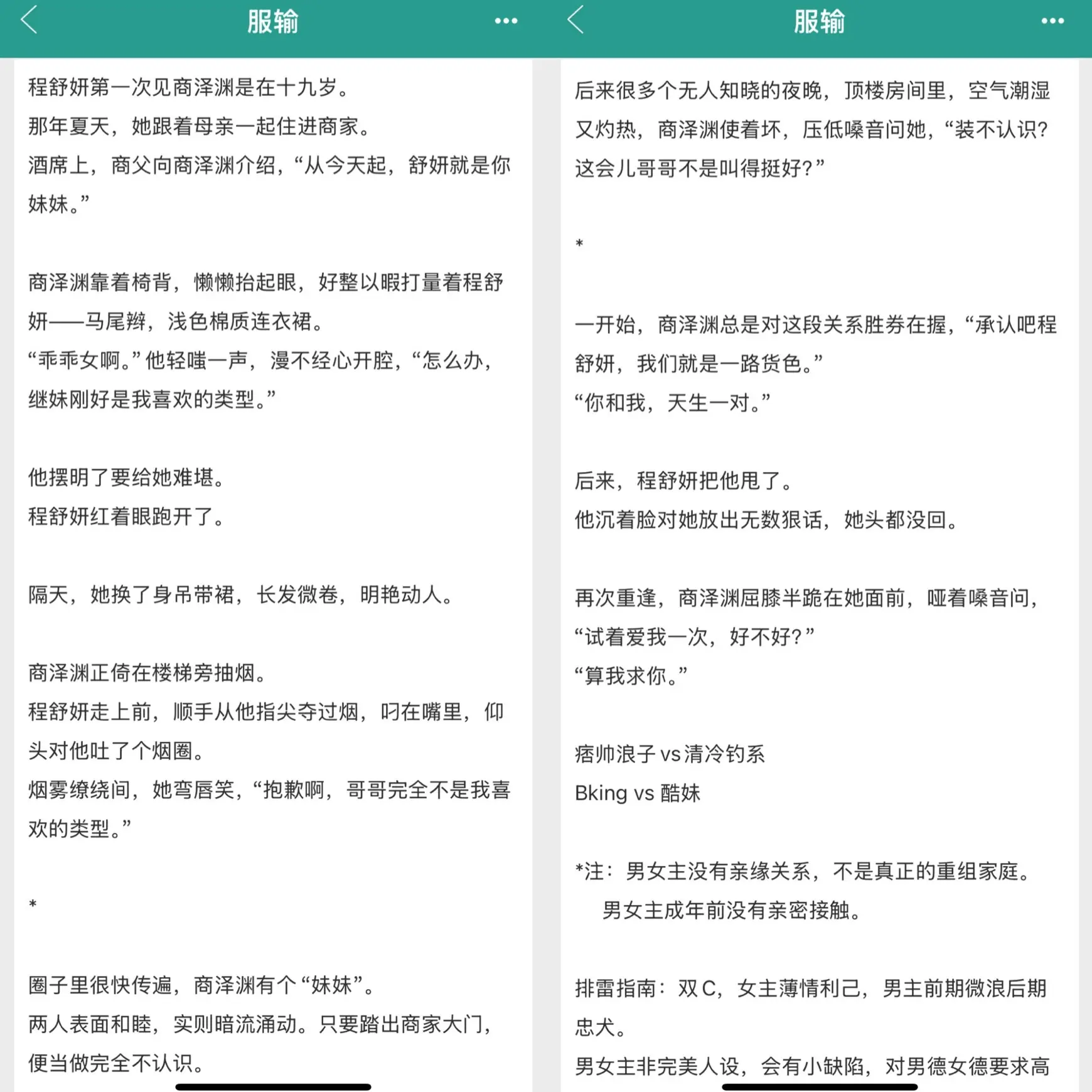 服输

程舒妍第一次见商泽渊是在十九岁。
那年夏天，她跟着母亲一起住进商家。
酒席上，商父向商泽渊介绍，“从今天起，舒妍就是你妹妹。”

商泽渊靠着椅背，懒懒抬起眼，好整以暇打量着程舒妍——马尾辫，浅色棉质连衣裙。
“乖乖女啊。”他轻嗤一声，漫不经心开腔，“怎么办，继妹刚好是我喜欢的类型。”

他摆明了要给她难堪。
程舒妍红着眼跑开了。

隔天，她换了身吊带裙，长发微卷，明艳动人。

商泽渊正倚在楼梯旁抽烟。
程舒妍走上前，顺手从他指尖夺过烟，叼在嘴里，仰头对他吐了个烟圈。
烟雾缭绕间，她弯唇笑，“抱歉啊，哥哥完全不是我喜欢的类型。”

*

圈子里很快传遍，商泽渊有个“妹妹”。
两人表面和睦，实则暗流涌动。只要踏出商家大门，便当做完全不认识。

服输

后来很多个无人知晓的夜晚，顶楼房间里，空气潮湿又灼热，商泽渊使着坏，压低嗓音问她，“装不认识？这会儿哥哥不是叫得挺好？”

*

一开始，商泽渊总是对这段关系胜券在握，“承认吧程舒妍，我们就是一路货色。”
“你和我，天生一对。”

后来，程舒妍把他甩了。
他沉着脸对她放出无数狠话，她头都没回。

再次重逢，商泽渊屈膝半跪在她面前，哑着嗓音问，“试着爱我一次，好不好？”
“算我求你。”

痞帅浪子 vs 清冷钓系
Bking vs 酷妹

*注：男女主没有亲缘关系，不是真正的重组家庭。
男女主成年前没有亲密接触。

排雷指南：双 C，女主薄情利己，男主前期微浪后期忠犬。
男女主非完美人设，会有小缺陷，对男德女德要求高